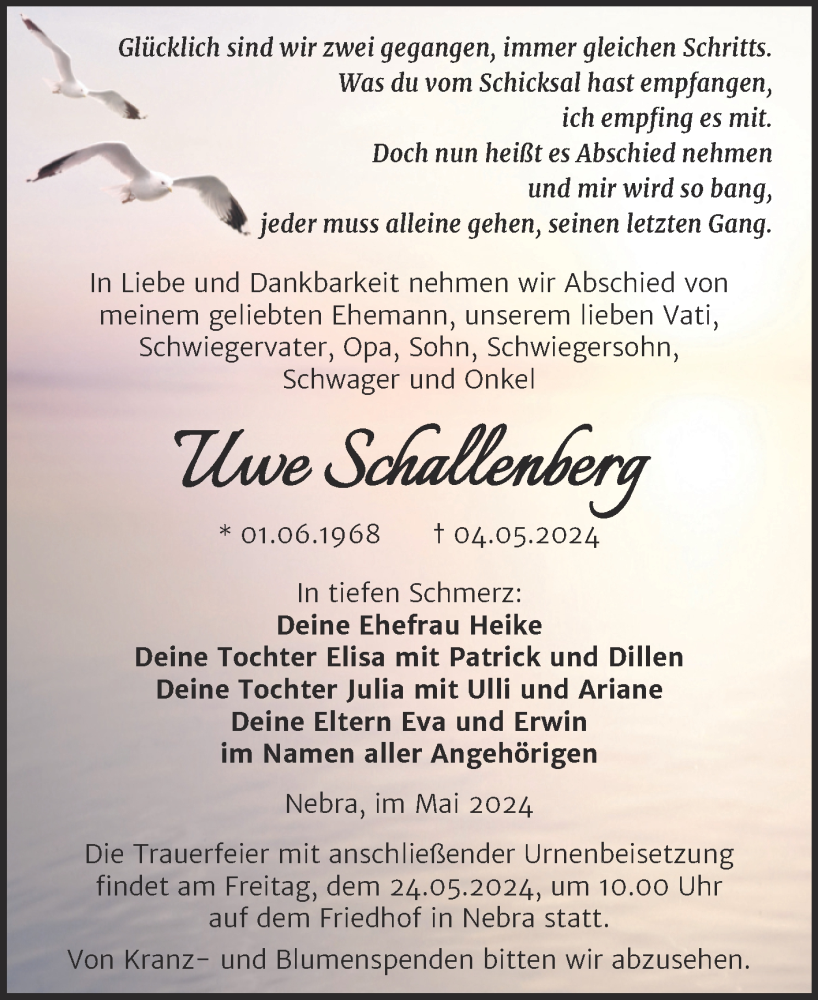 Glücklich sind wir zwei gegangen, immer gleichen Schritts.
Was du vom Schicksal hast empfangen,
ich empfing es mit.
Doch nun heißt es Abschied nehmen
und mir wird so bang,
jeder muss alleine gehen, seinen letzten Gang.

In Liebe und Dankbarkeit nehmen wir Abschied von meinem geliebten Ehemann, unserem lieben Vati, Schwiegervater, Opa, Sohn, Schwiegersohn, Schwager und Onkel

Uwe Schallenberg

* 01.06.1968 † 04.05.2024

In tiefen Schmerz:
Deine Ehefrau Heike
Deine Tochter Elisa mit Patrick und Dillen
Deine Tochter Julia mit Ulli und Ariane
Deine Eltern Eva und Erwin
im Namen aller Angehörigen

Nebra, im Mai 2024

Die Trauerfeier mit anschließender Urnenbeisetzung findet am Freitag, dem 24.05.2024, um 10.00 Uhr auf dem Friedhof in Nebra statt.

Von Kranz- und Blumenspenden bitten wir abzusehen.